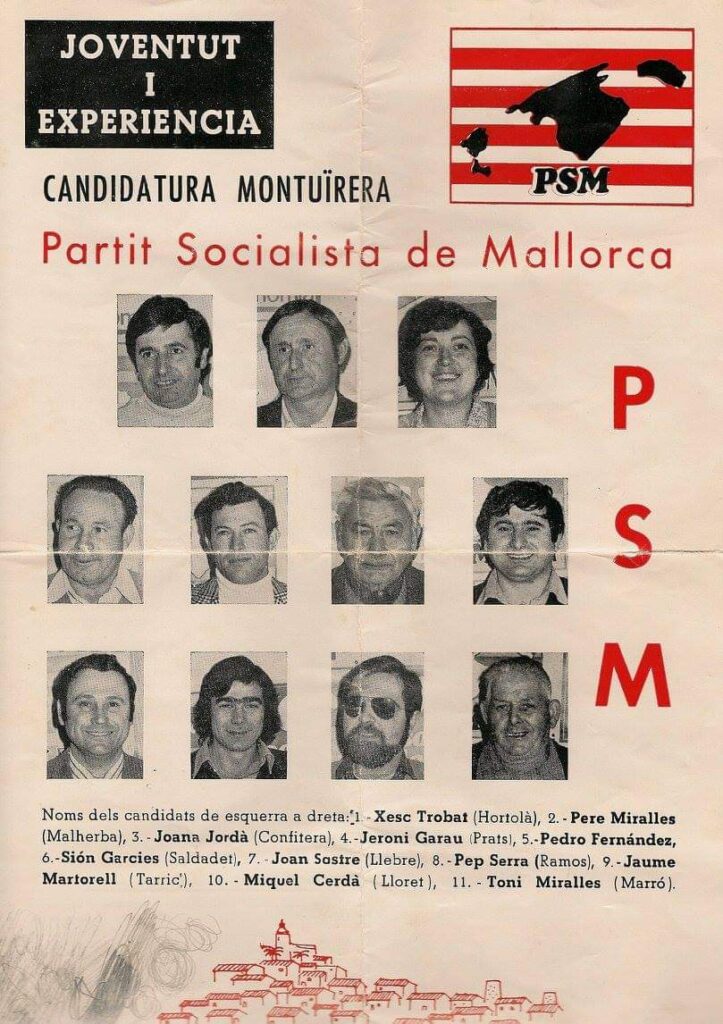 JOVENTUT
I
EXPERIENCIA

PSM

CANDIDATURA MONTUÏRERA

Partit Socialista de Mallorca

P
S
M

Noms dels candidats de esquerra a dreta: 1.- Xesc Trobat (Hortolà), 2.- Pere Miralles (Malherba), 3.- Joana Jordà (Confitera), 4.- Jeroni Garau (Prats), 5.- Pedro Fernández, 6.- Sión Garcies (Saldadet), 7.- Joan Sastre (Llebre), 8.- Pep Serra (Ramos), 9.- Jaume Martorell (Tarric), 10.- Miquel Cerdà (Lloret), 11.- Toni Miralles (Marró).